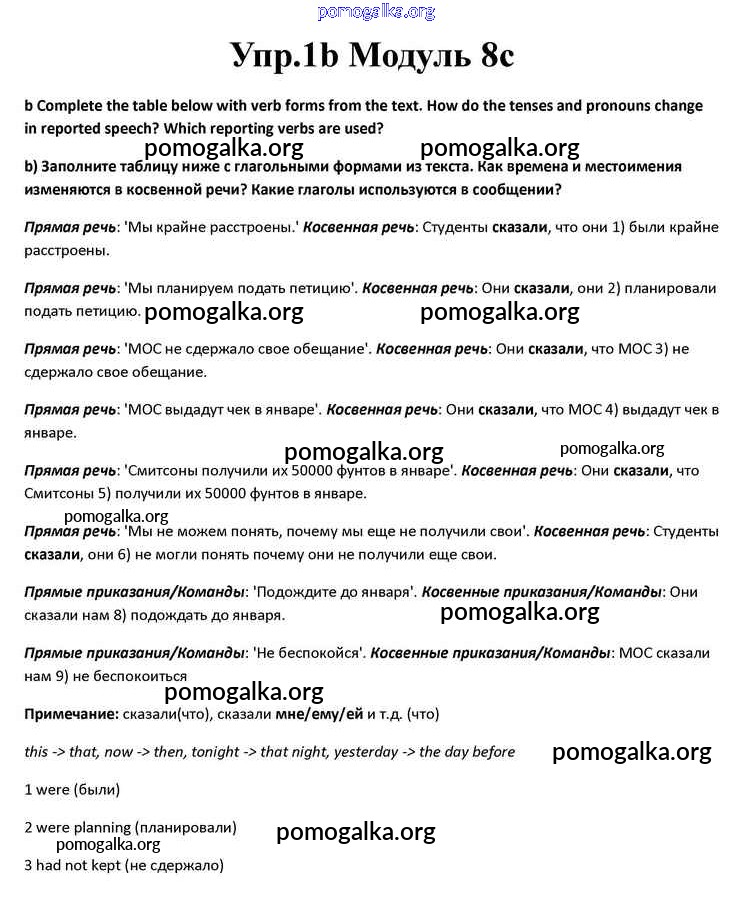 pomogalka.org

Упр.1b Модуль 8c

b Complete the table below with verb forms from the text. How do the tenses and pronouns change in reported speech? Which reporting verbs are used?

pomogalka.org pomogalka.org

b) Заполните таблицу ниже с глагольными формами из текста. Как времена и местоимения изменяются в косвенной речи? Какие глаголы используются в сообщении?

Прямая речь: 'Мы крайне расстроены.' Косвенная речь: Студенты сказали, что они 1) были крайне расстроены.

Прямая речь: 'Мы планируем подать петицию'. Косвенная речь: Они сказали, они 2) планировали подать петицию. pomogalka.org pomogalka.org

Прямая речь: 'МОС не сдержало свое обещание'. Косвенная речь: Они сказали, что МОС 3) не сдержало свое обещание.

Прямая речь: 'МОС выдадут чек в январе'. Косвенная речь: Они сказали, что МОС 4) выдадут чек в январе.

pomogalka.org pomogalka.org

Прямая речь: 'Смитсоны получили их 50000 фунтов в январе'. Косвенная речь: Они сказали, что Смитсоны 5) получили их 50000 фунтов в январе.

pomogalka.org

Прямая речь: 'Мы не можем понять, почему мы еще не получили свои'. Косвенная речь: Студенты сказали, они 6) не могли понять почему они не получили еще свои.

Прямые приказания/Команды: 'Подождите до января'. Косвенные приказания/Команды: Они сказали нам 8) подождать до января. pomogalka.org

Прямые приказания/Команды: 'Не беспокойся'. Косвенные приказания/Команды: МОС сказали нам 9) не беспокоиться

pomogalka.org

Примечание: сказали(что), сказали мне/ему/ей и т.д. (что)

this -> that, now -> then, tonight -> that night, yesterday -> the day before pomogalka.org

1 were (были)

2 were planning (планировали) pomogalka.org
pomogalka.org
3 had not kept (не сдержало)